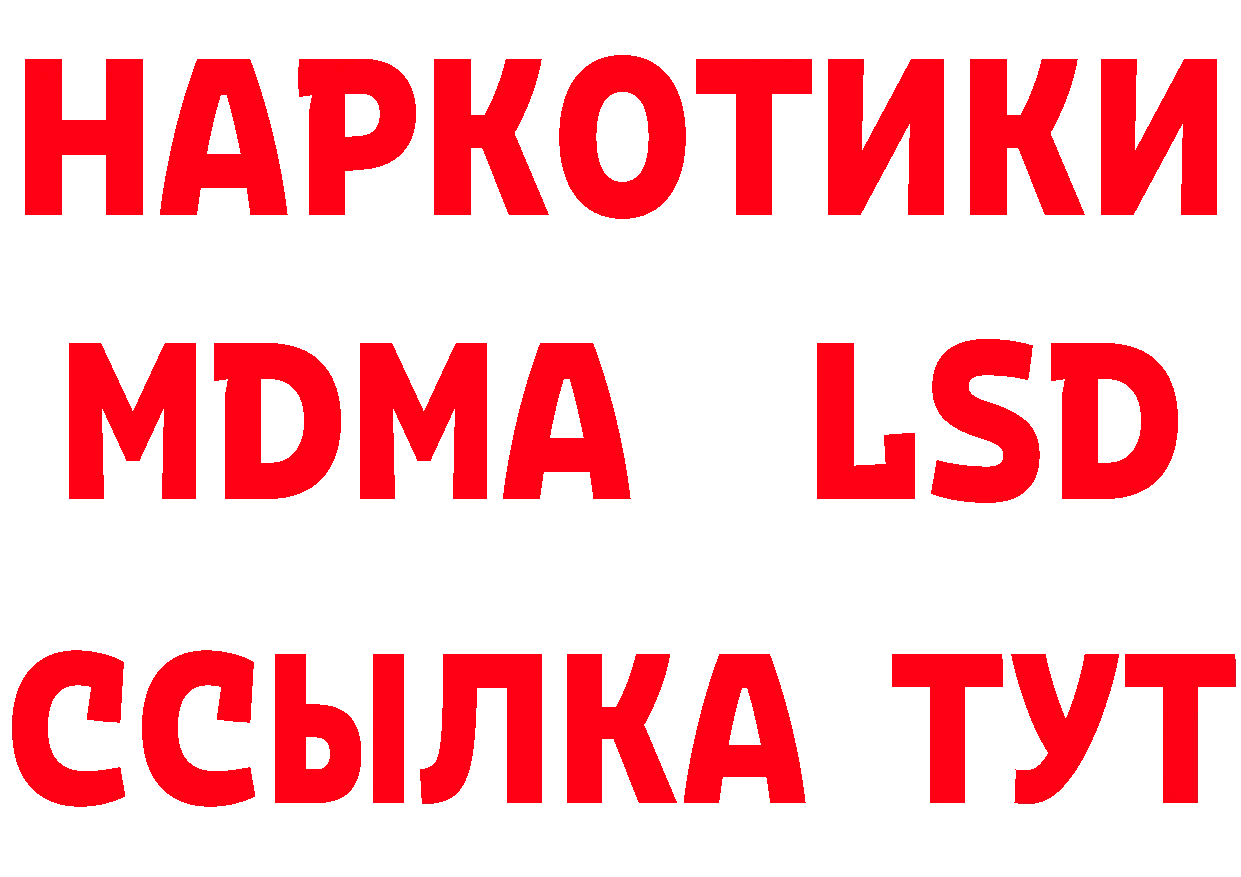 НАРКОТИКИ
MDMA LSD
ССЫЛКА ТУТ